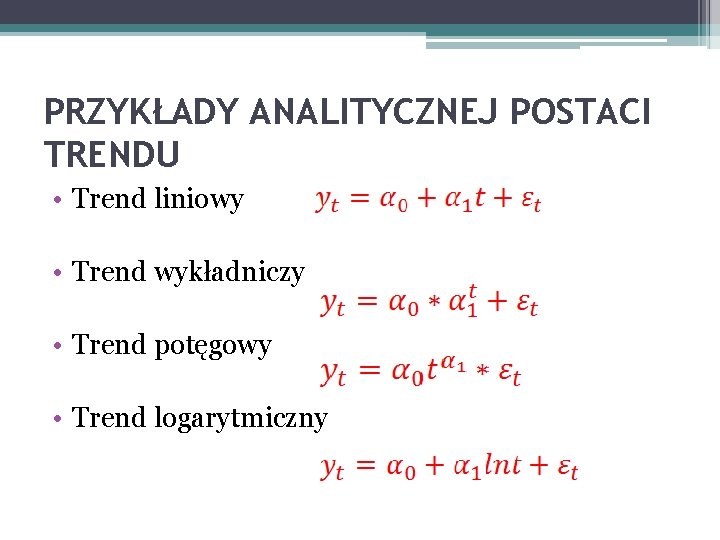 PRZYKŁADY ANALITYCZNEJ POSTACI TRENDU

• Trend liniowy $y_t = \alpha_0 + \alpha_1 t + \varepsilon_t$

• Trend wykładniczy
$y_t = \alpha_0 * \alpha_1^t + \varepsilon_t$

• Trend potęgowy
$y_t = \alpha_0 t^{\alpha_1} * \varepsilon_t$

• Trend logarytmiczny
$y_t = \alpha_0 + \alpha_1 lnt + \varepsilon_t$